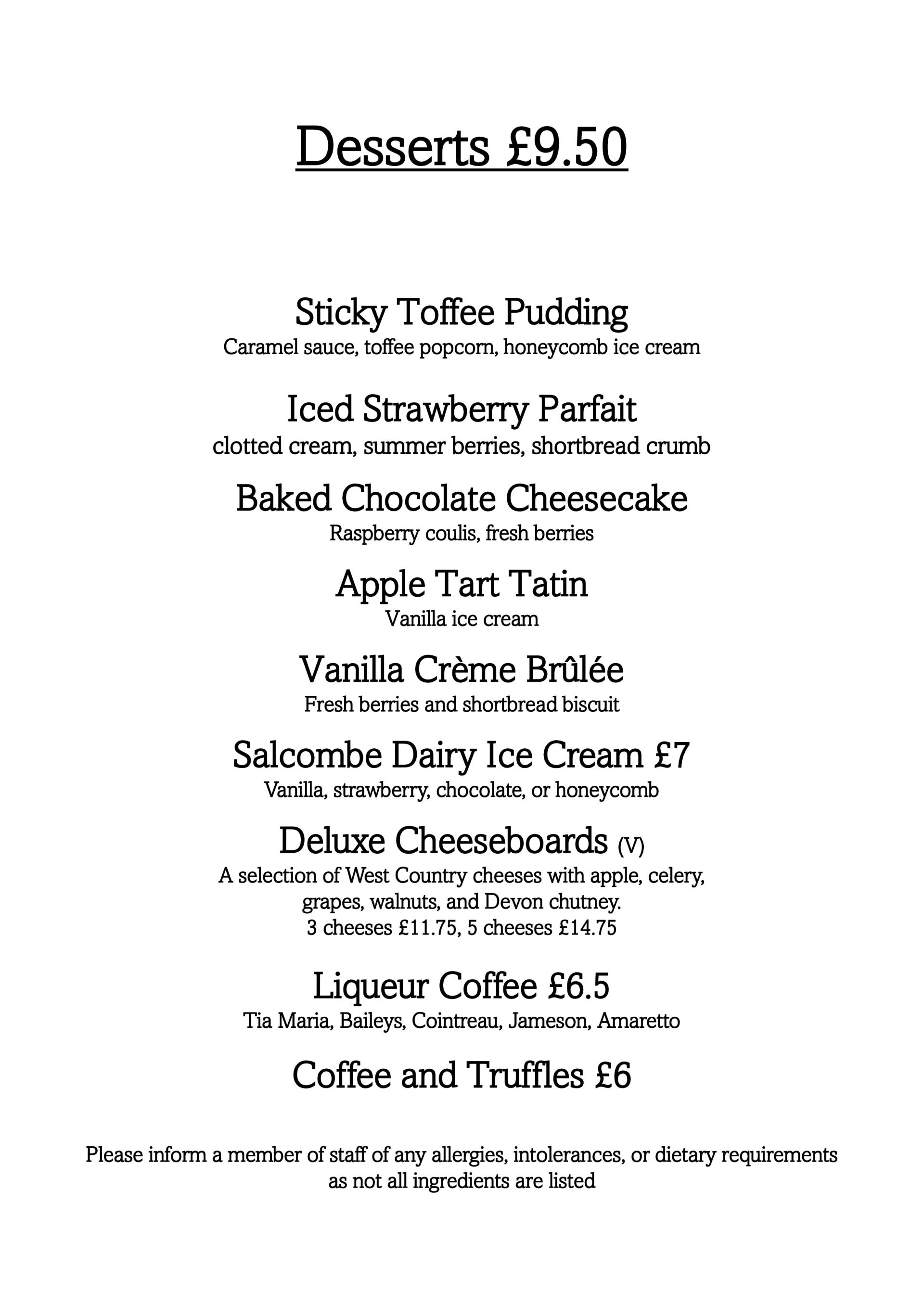 Desserts £9.50

Sticky Toffee Pudding
Caramel sauce, toffee popcorn, honeycomb ice cream

Iced Strawberry Parfait
clotted cream, summer berries, shortbread crumb

Baked Chocolate Cheesecake
Raspberry coulis, fresh berries

Apple Tart Tatin
Vanilla ice cream

Vanilla Crème Brûlée
Fresh berries and shortbread biscuit

Salcombe Dairy Ice Cream £7
Vanilla, strawberry, chocolate, or honeycomb

Deluxe Cheeseboards (V)
A selection of West Country cheeses with apple, celery, grapes, walnuts, and Devon chutney.
3 cheeses £11.75, 5 cheeses £14.75

Liqueur Coffee £6.5
Tia Maria, Baileys, Cointreau, Jameson, Amaretto

Coffee and Truffles £6

Please inform a member of staff of any allergies, intolerances, or dietary requirements as not all ingredients are listed